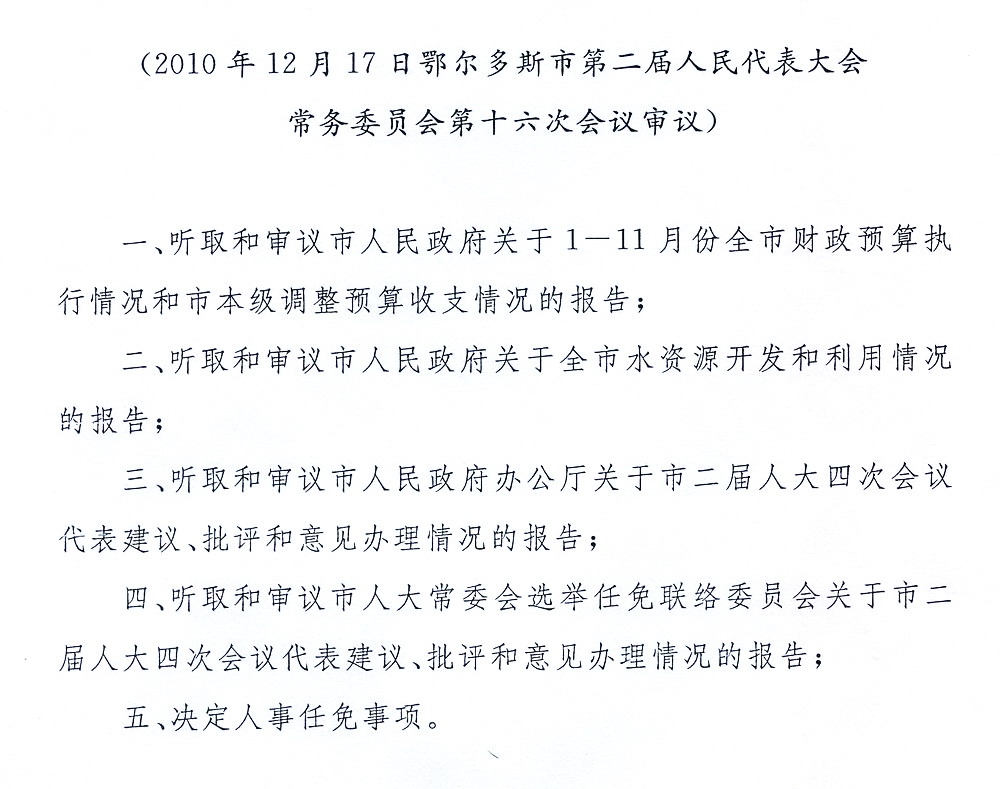 （2010 年 12 月 17 日鄂尔多斯市第二届人民代表大会常务委员会第十六次会议审议）

一、听取和审议市人民政府关于 1—11 月份全市财政预算执行情况和市本级调整预算收支情况的报告；

二、听取和审议市人民政府关于全市水资源开发和利用情况的报告；

三、听取和审议市人民政府办公厅关于市二届人大四次会议代表建议、批评和意见办理情况的报告；

四、听取和审议市人大常委会选举任免联络委员会关于市二届人大四次会议代表建议、批评和意见办理情况的报告；

五、决定人事任免事项。